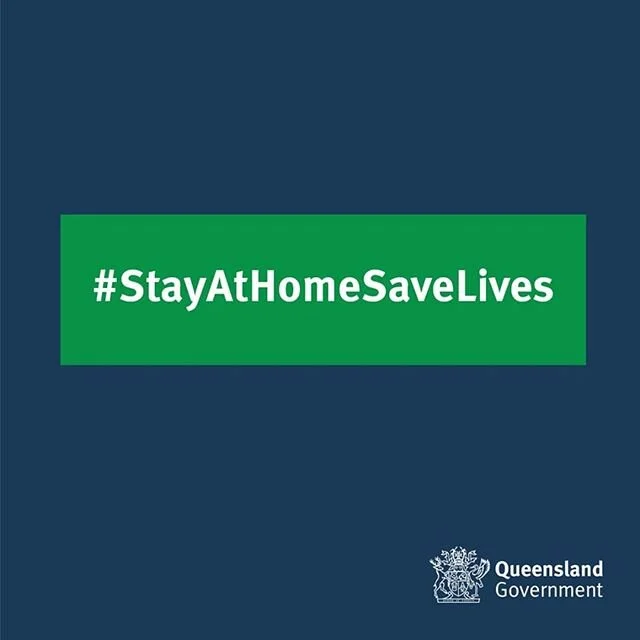 #StayAtHomeSaveLives

Queensland
Government